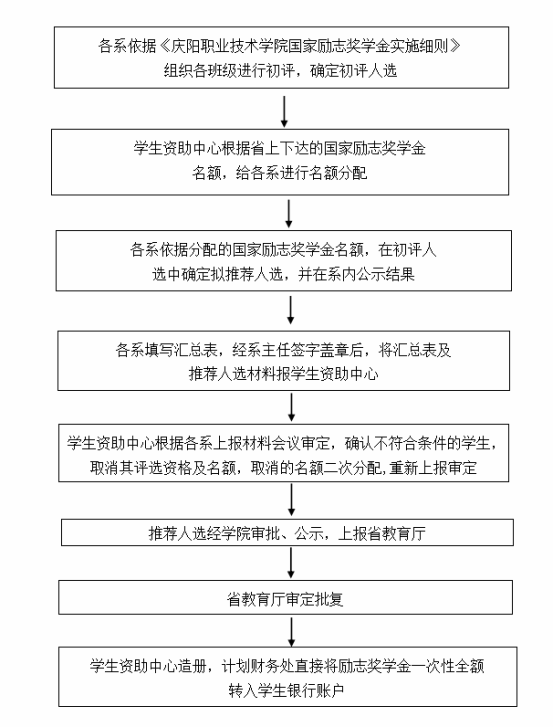 各系依据《庆阳职业技术学院国家励志奖学金实施细则》组织各班级进行初评，确定初评人选

学生资助中心根据省上下达的国家励志奖学金名额，给各系进行名额分配

各系依据分配的国家励志奖学金名额，在初评人选中确定拟推荐人选，并在系内公示结果

各系填写汇总表，经系主任签字盖章后，将汇总表及推荐人选材料报学生资助中心

学生资助中心根据各系上报材料会议审定，确认不符合条件的学生，取消其评选资格及名额，取消的名额二次分配,重新上报审定

推荐人选经学院审批、公示，上报省教育厅

省教育厅审定批复

学生资助中心造册，计划财务处直接将励志奖学金一次性全额转入学生银行账户